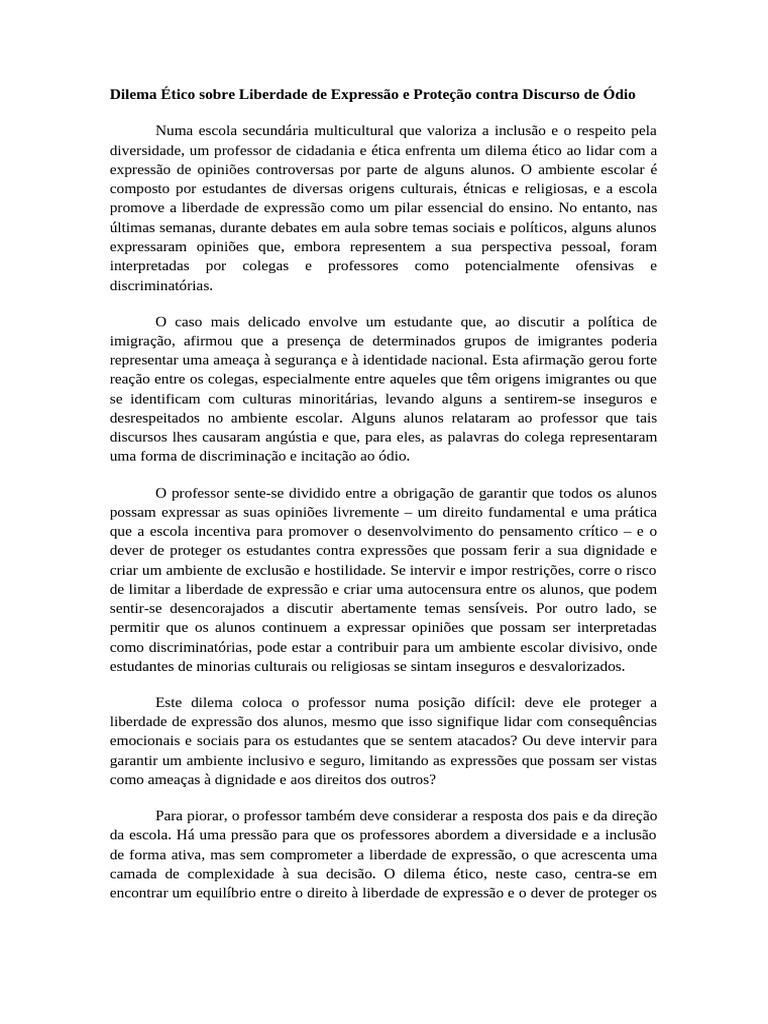 Dilema Ético sobre Liberdade de Expressão e Proteção contra Discurso de Ódio

Numa escola secundária multicultural que valoriza a inclusão e o respeito pela diversidade, um professor de cidadania e ética enfrenta um dilema ético ao lidar com a expressão de opiniões controversas por parte de alguns alunos. O ambiente escolar é composto por estudantes de diversas origens culturais, étnicas e religiosas, e a escola promove a liberdade de expressão como um pilar essencial do ensino. No entanto, nas últimas semanas, durante debates em aula sobre temas sociais e políticos, alguns alunos expressaram opiniões que, embora representem a sua perspectiva pessoal, foram interpretadas por colegas e professores como potencialmente ofensivas e discriminatórias.

O caso mais delicado envolve um estudante que, ao discutir a política de imigração, afirmou que a presença de determinados grupos de imigrantes poderia representar uma ameaça à segurança e à identidade nacional. Esta afirmação gerou forte reação entre os colegas, especialmente entre aqueles que têm origens imigrantes ou que se identificam com culturas minoritárias, levando alguns a sentirem-se inseguros e desrespeitados no ambiente escolar. Alguns alunos relataram ao professor que tais discursos lhes causaram angústia e que, para eles, as palavras do colega representaram uma forma de discriminação e incitação ao ódio.

O professor sente-se dividido entre a obrigação de garantir que todos os alunos possam expressar as suas opiniões livremente – um direito fundamental e uma prática que a escola incentiva para promover o desenvolvimento do pensamento crítico – e o dever de proteger os estudantes contra expressões que possam ferir a sua dignidade e criar um ambiente de exclusão e hostilidade. Se intervir e impor restrições, corre o risco de limitar a liberdade de expressão e criar uma autocensura entre os alunos, que podem sentir-se desencorajados a discutir abertamente temas sensíveis. Por outro lado, se permitir que os alunos continuem a expressar opiniões que possam ser interpretadas como discriminatórias, pode estar a contribuir para um ambiente escolar divisivo, onde estudantes de minorias culturais ou religiosas se sintam inseguros e desvalorizados.

Este dilema coloca o professor numa posição difícil: deve ele proteger a liberdade de expressão dos alunos, mesmo que isso signifique lidar com consequências emocionais e sociais para os estudantes que se sentem atacados? Ou deve intervir para garantir um ambiente inclusivo e seguro, limitando as expressões que possam ser vistas como ameaças à dignidade e aos direitos dos outros?

Para piorar, o professor também deve considerar a resposta dos pais e da direção da escola. Há uma pressão para que os professores abordem a diversidade e a inclusão de forma ativa, mas sem comprometer a liberdade de expressão, o que acrescenta uma camada de complexidade à sua decisão. O dilema ético, neste caso, centra-se em encontrar um equilíbrio entre o direito à liberdade de expressão e o dever de proteger os